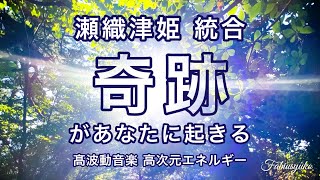 瀬織津姫 統合

奇跡

があなたに起きる

高波動音楽 高次元エネルギー

Fabiusyuko